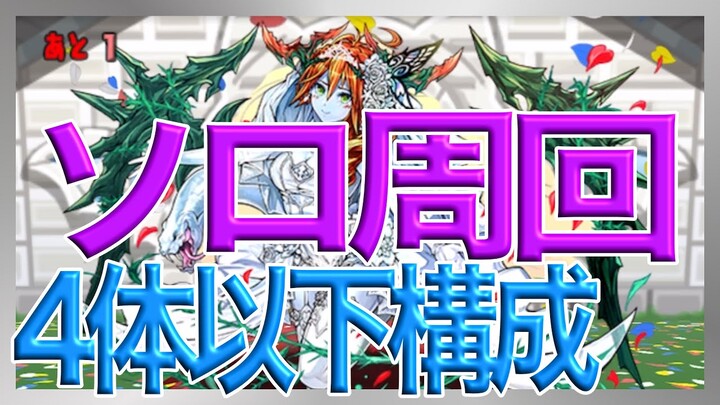 あと 1

ソロ周回
4体以下構成